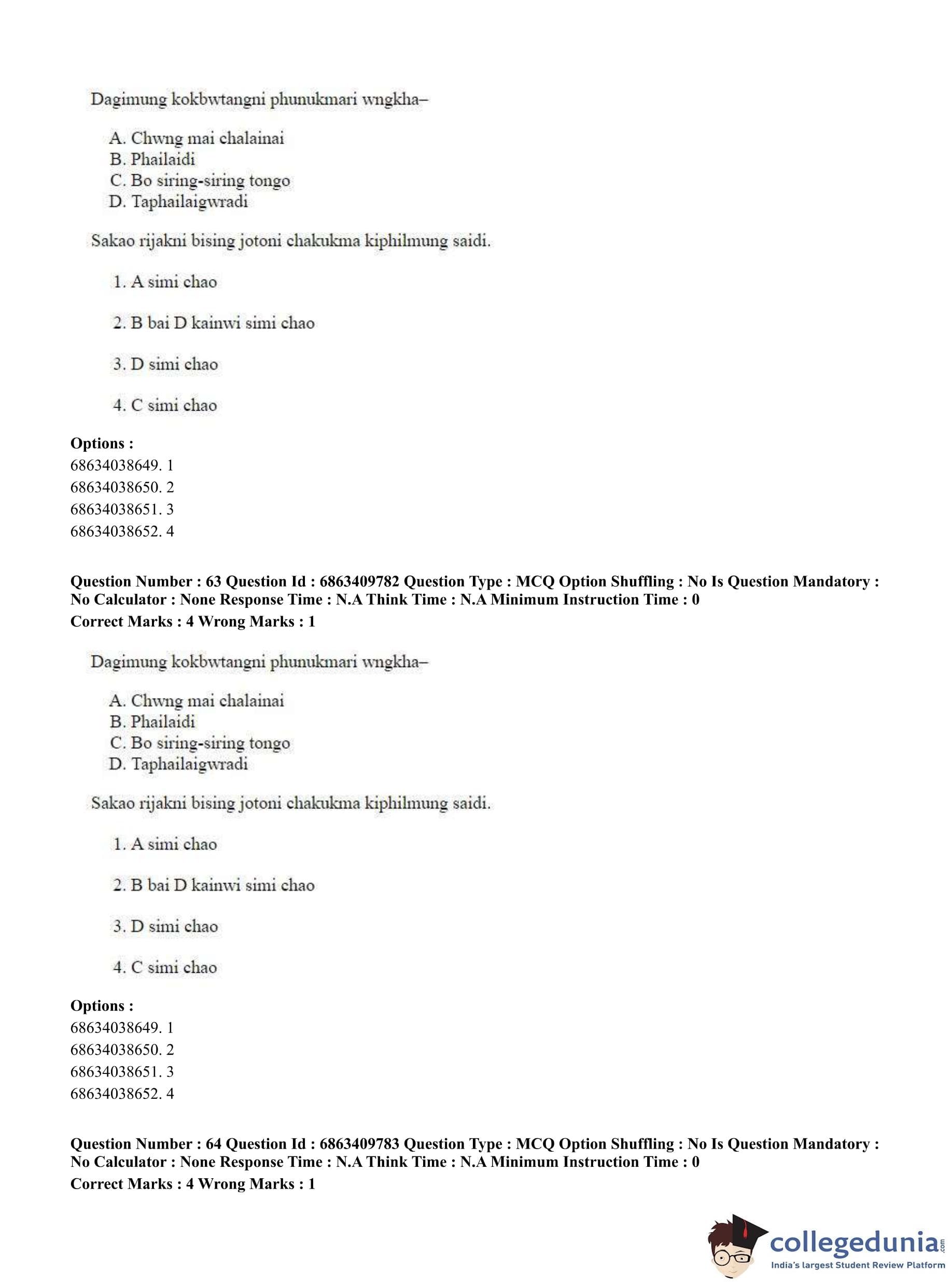 Dagimung kokbwtangni phunukmari wngkha–

A. Chwng mai chalainai
B. Phailaidi
C. Bo siring-siring tongo
D. Taphailaigwradi

Sakao rijakni bising jotoni chakukma kiphilmung saidi.

1. A simi chao

2. B bai D kainwi simi chao

3. D simi chao

4. C simi chao

Options :
68634038649. 1
68634038650. 2
68634038651. 3
68634038652. 4

Question Number : 63 Question Id : 6863409782 Question Type : MCQ Option Shuffling : No Is Question Mandatory : No Calculator : None Response Time : N.A Think Time : N.A Minimum Instruction Time : 0
Correct Marks : 4 Wrong Marks : 1

Dagimung kokbwtangni phunukmari wngkha–

A. Chwng mai chalainai
B. Phailaidi
C. Bo siring-siring tongo
D. Taphailaigwradi

Sakao rijakni bising jotoni chakukma kiphilmung saidi.

1. A simi chao

2. B bai D kainwi simi chao

3. D simi chao

4. C simi chao

Options :
68634038649. 1
68634038650. 2
68634038651. 3
68634038652. 4

Question Number : 64 Question Id : 6863409783 Question Type : MCQ Option Shuffling : No Is Question Mandatory : No Calculator : None Response Time : N.A Think Time : N.A Minimum Instruction Time : 0
Correct Marks : 4 Wrong Marks : 1

collegedunia.com
India's largest Student Review Platform